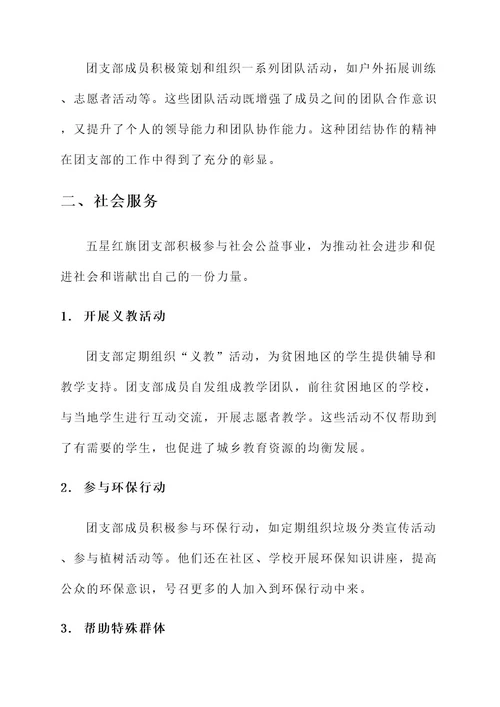 团支部成员积极策划和组织一系列团队活动，如户外拓展训练、志愿者活动等。这些团队活动既增强了成员之间的团队合作意识，又提升了个人的领导能力和团队协作能力。这种团结协作的精神在团支部的工作中得到了充分的彰显。

二、社会服务

五星红旗团支部积极参与社会公益事业，为推动社会进步和促进社会和谐献出自己的一份力量。

1. 开展义教活动

团支部定期组织“义教”活动，为贫困地区的学生提供辅导和教学支持。团支部成员自发组成教学团队，前往贫困地区的学校，与当地学生进行互动交流，开展志愿者教学。这些活动不仅帮助到了有需要的学生，也促进了城乡教育资源的均衡发展。

2. 参与环保行动

团支部成员积极参与环保行动，如定期组织垃圾分类宣传活动、参与植树活动等。他们还在社区、学校开展环保知识讲座，提高公众的环保意识，号召更多的人加入到环保行动中来。

3. 帮助特殊群体